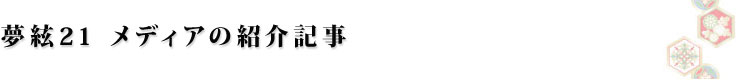 夢絃21 メディアの紹介記事